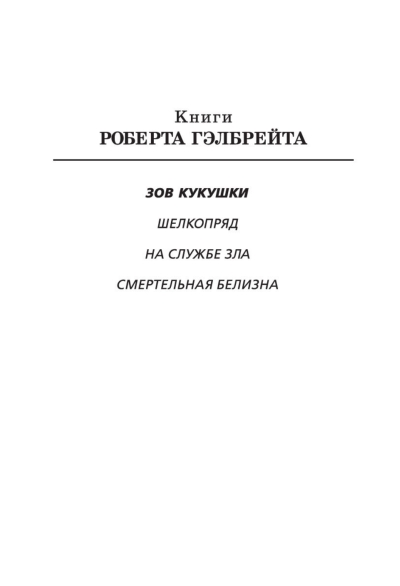 Книги
РОБЕРТА ГЭЛБРЕЙТА

ЗОВ КУКУШКИ

ШЕЛКОПРЯД

НА СЛУЖБЕ ЗЛА

СМЕРТЕЛЬНАЯ БЕЛИЗНА